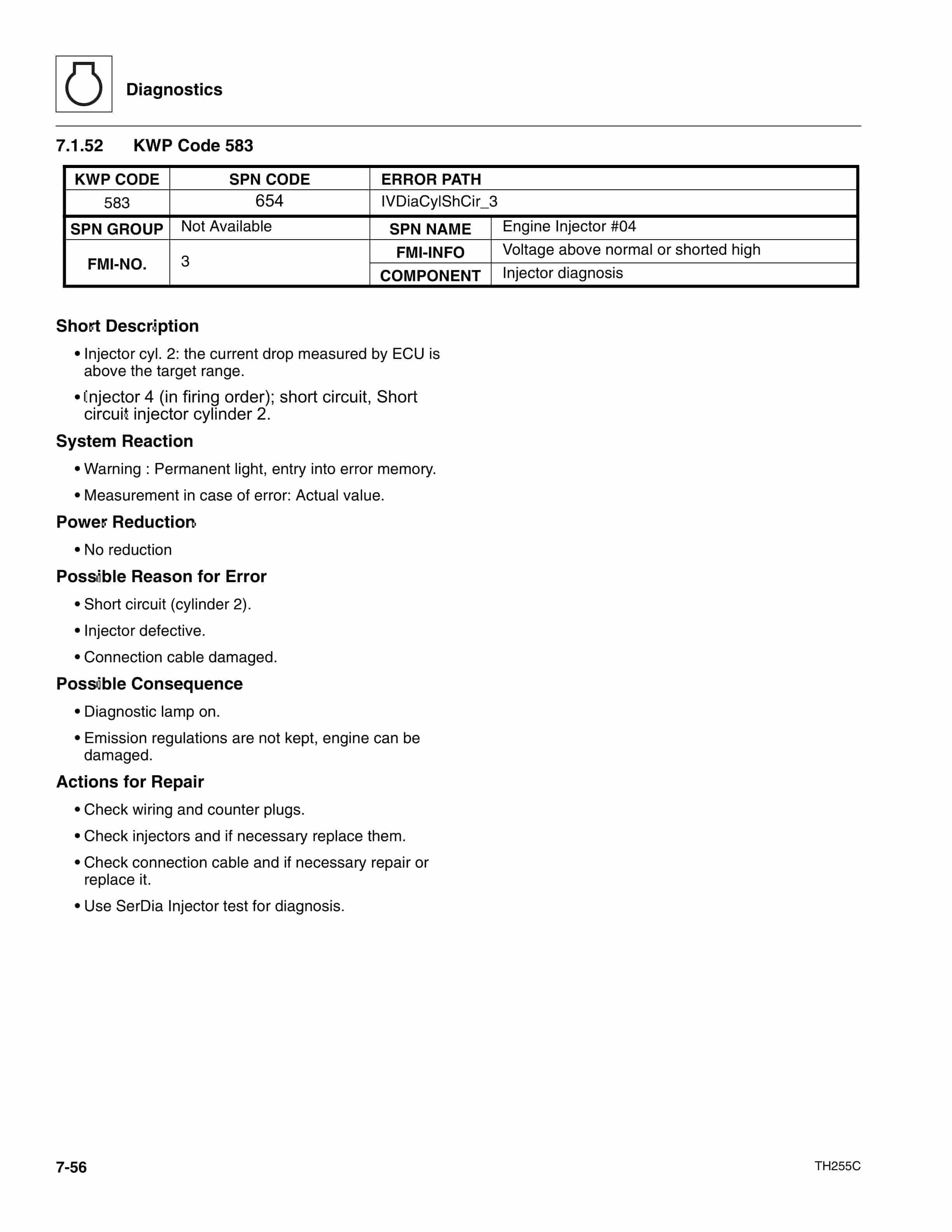 Diagnostics

7.1.52 KWP Code 583

| KWP CODE | SPN CODE | ERROR PATH | |
|---|---|---|---|
| 583 | 654 | IVDiaCylShCir_3 | |
| SPN GROUP | Not Available | SPN NAME | Engine Injector #04 |
| FMI-NO. | 3 | FMI-INFO | Voltage above normal or shorted high |
| | | COMPONENT | Injector diagnosis |

Short Description

• Injector cyl. 2: the current drop measured by ECU is above the target range.

• Injector 4 (in firing order); short circuit, Short circuit injector cylinder 2.

System Reaction

• Warning : Permanent light, entry into error memory.

• Measurement in case of error: Actual value.

Power Reduction

• No reduction

Possible Reason for Error

• Short circuit (cylinder 2).

• Injector defective.

• Connection cable damaged.

Possible Consequence

• Diagnostic lamp on.

• Emission regulations are not kept, engine can be damaged.

Actions for Repair

• Check wiring and counter plugs.

• Check injectors and if necessary replace them.

• Check connection cable and if necessary repair or replace it.

• Use SerDia Injector test for diagnosis.

7-56

TH255C